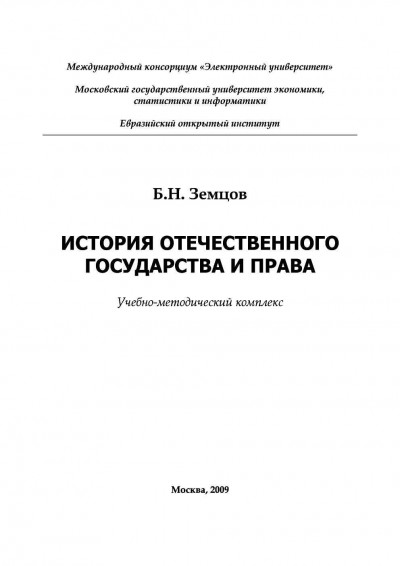 Международный консорциум «Электронный университет»

Московский государственный университет экономики, статистики и информатики

Евразийский открытый институт

Б.Н. Земцов

ИСТОРИЯ ОТЕЧЕСТВЕННОГО ГОСУДАРСТВА И ПРАВА

Учебно-методический комплекс

Москва, 2009